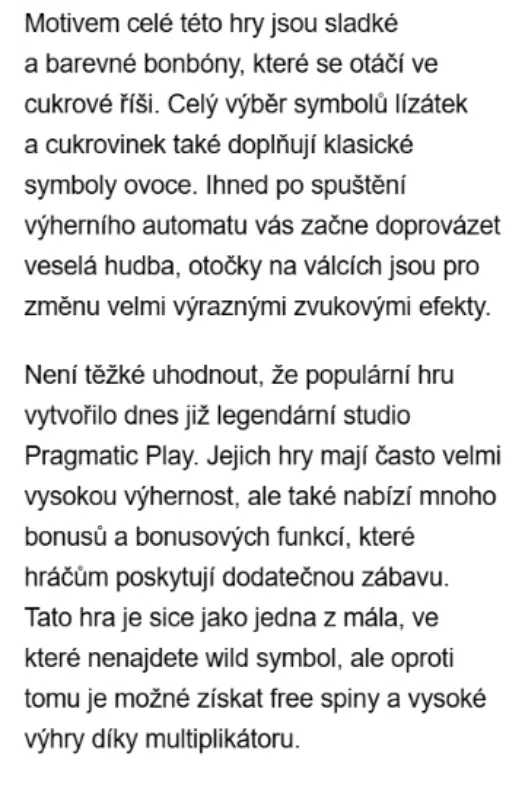 Motivem celé této hry jsou sladké a barevné bonbóny, které se otáčí ve cukrové říši. Celý výběr symbolů lízátek a cukrovinek také doplňují klasické symboly ovoce. Ihned po spuštění výherního automatu vás začne doprovázet veselá hudba, otočky na válcích jsou pro změnu velmi výraznými zvukovými efekty.

Není těžké uhodnout, že populární hru vytvořilo dnes již legendární studio Pragmatic Play. Jejich hry mají často velmi vysokou výhernost, ale také nabízí mnoho bonusů a bonusových funkcí, které hráčům poskytují dodatečnou zábavu. Tato hra je sice jako jedna z mála, ve které nenajdete wild symbol, ale oproti tomu je možné získat free spiny a vysoké výhry díky multiplikátoru.